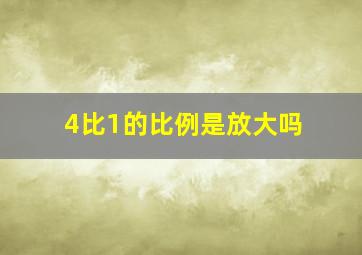 4比1的比例是放大吗